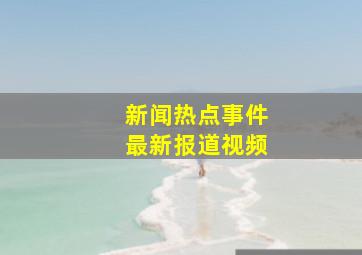 新闻热点事件
最新报道视频